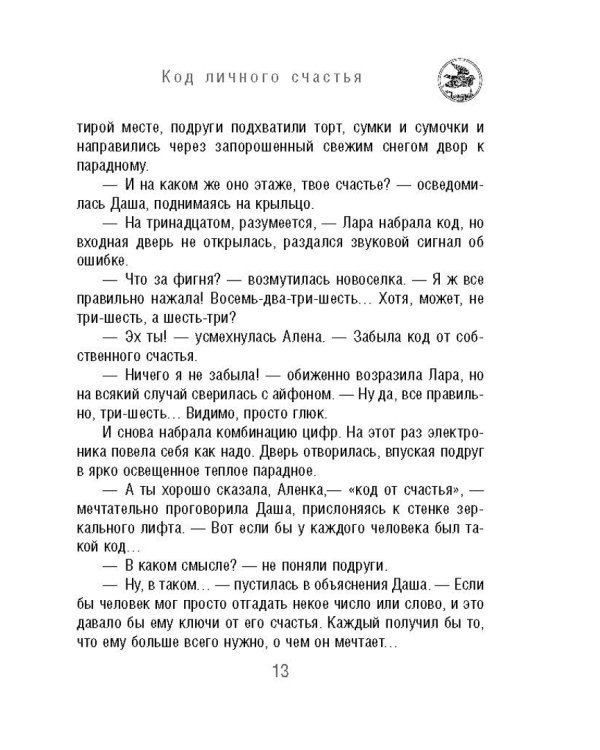 Код личного счастья

тирой месте, подруги подхватили торт, сумки и сумочки и направились через запорошенный свежим снегом двор к парадному.

— И на каком же оно этаже, твое счастье? — осведомилась Даша, поднимаясь на крыльцо.

— На тринадцатом, разумеется, — Лара набрала код, но входная дверь не открылась, раздался звуковой сигнал об ошибке.

— Что за фигня? — возмутилась новоселка. — Я ж все правильно нажала! Восемь-два-три-шесть… Хотя, может, не три-шесть, а шесть-три?

— Эх ты! — усмехнулась Алена. — Забыла код от собственного счастья.

— Ничего я не забыла! — обиженно возразила Лара, но на всякий случай сверилась с айфоном. — Ну да, все правильно, три-шесть… Видимо, просто глюк.

И снова набрала комбинацию цифр. На этот раз электроника повела себя как надо. Дверь отворилась, впуская подруг в ярко освещенное теплое парадное.

— А ты хорошо сказала, Аленка,— «код от счастья», — мечтательно проговорила Даша, прислоняясь к стенке зеркального лифта. — Вот если бы у каждого человека был такой код…

— В каком смысле? — не поняли подруги.

— Ну, в таком… — пустилась в объяснения Даша. — Если бы человек мог просто отгадать некое число или слово, и это давало бы ему ключи от его счастья. Каждый получил бы то, что ему больше всего нужно, о чем он мечтает…

13